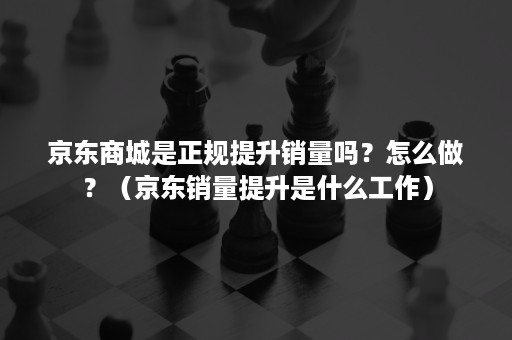 京东商城是正规提升销量吗？怎么做？（京东销量提升是什么工作）